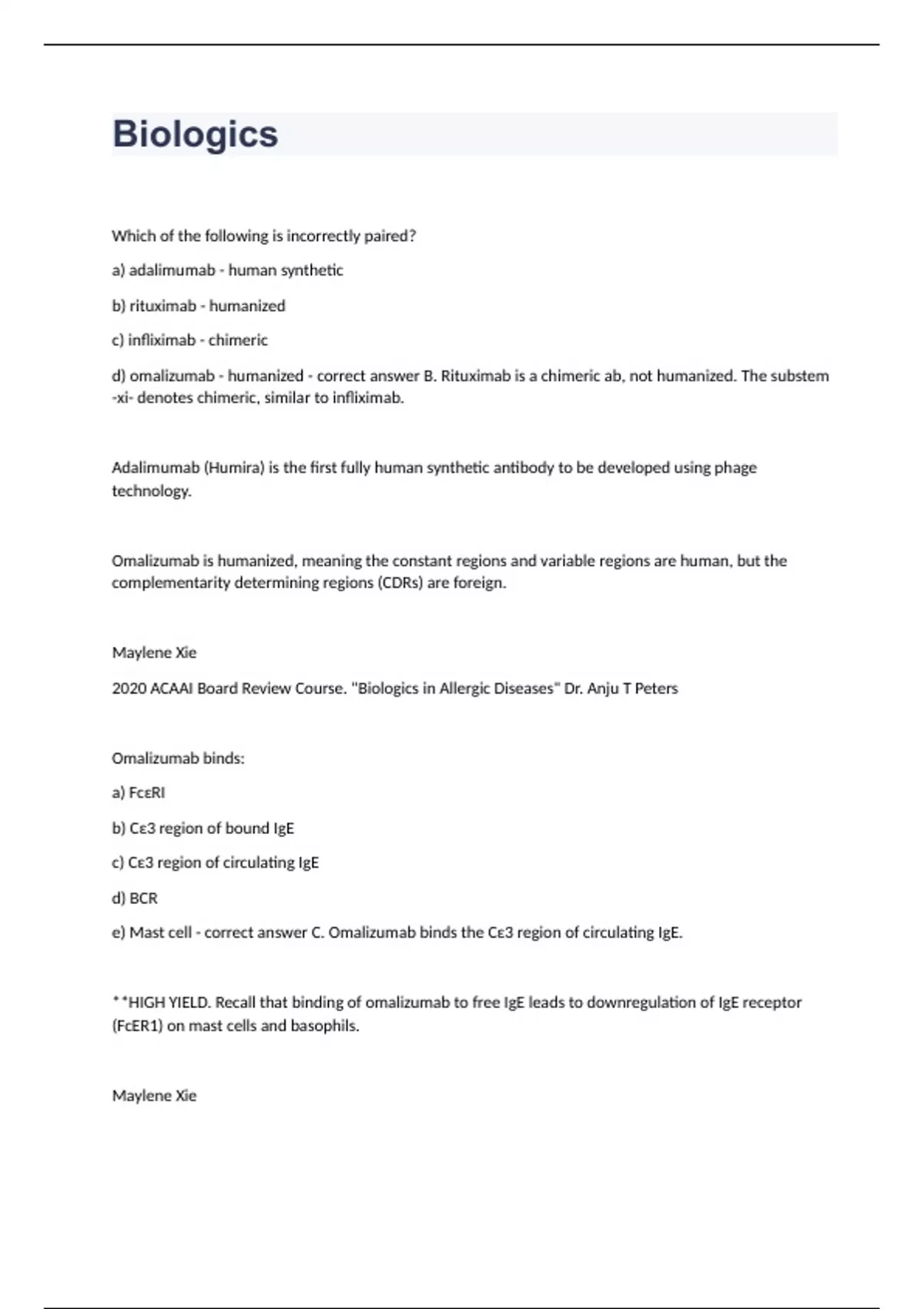 Biologics

Which of the following is incorrectly paired?

a) adalimumab - human synthetic

b) rituximab - humanized

c) infliximab - chimeric

d) omalizumab - humanized - correct answer B. Rituximab is a chimeric ab, not humanized. The substem -xi- denotes chimeric, similar to infliximab.

Adalimumab (Humira) is the first fully human synthetic antibody to be developed using phage technology.

Omalizumab is humanized, meaning the constant regions and variable regions are human, but the complementarity determining regions (CDRs) are foreign.

Maylene Xie

2020 ACAAI Board Review Course. "Biologics in Allergic Diseases" Dr. Anju T Peters

Omalizumab binds:

a) FcεRI

b) Cε3 region of bound IgE

c) Cε3 region of circulating IgE

d) BCR

e) Mast cell - correct answer C. Omalizumab binds the Cε3 region of circulating IgE.

**HIGH YIELD. Recall that binding of omalizumab to free IgE leads to downregulation of IgE receptor (FcER1) on mast cells and basophils.

Maylene Xie